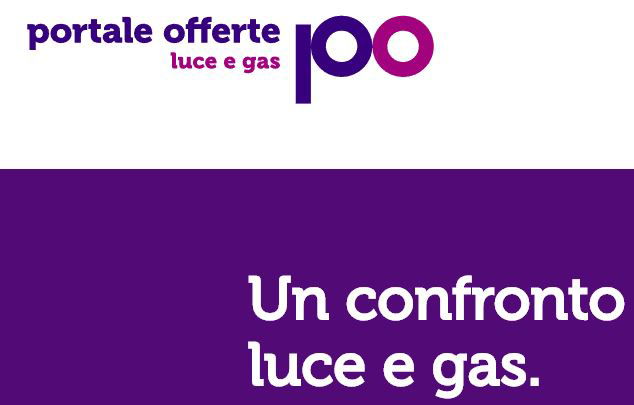 portale offerte
luce e gas

po

Un confronto
luce e gas.